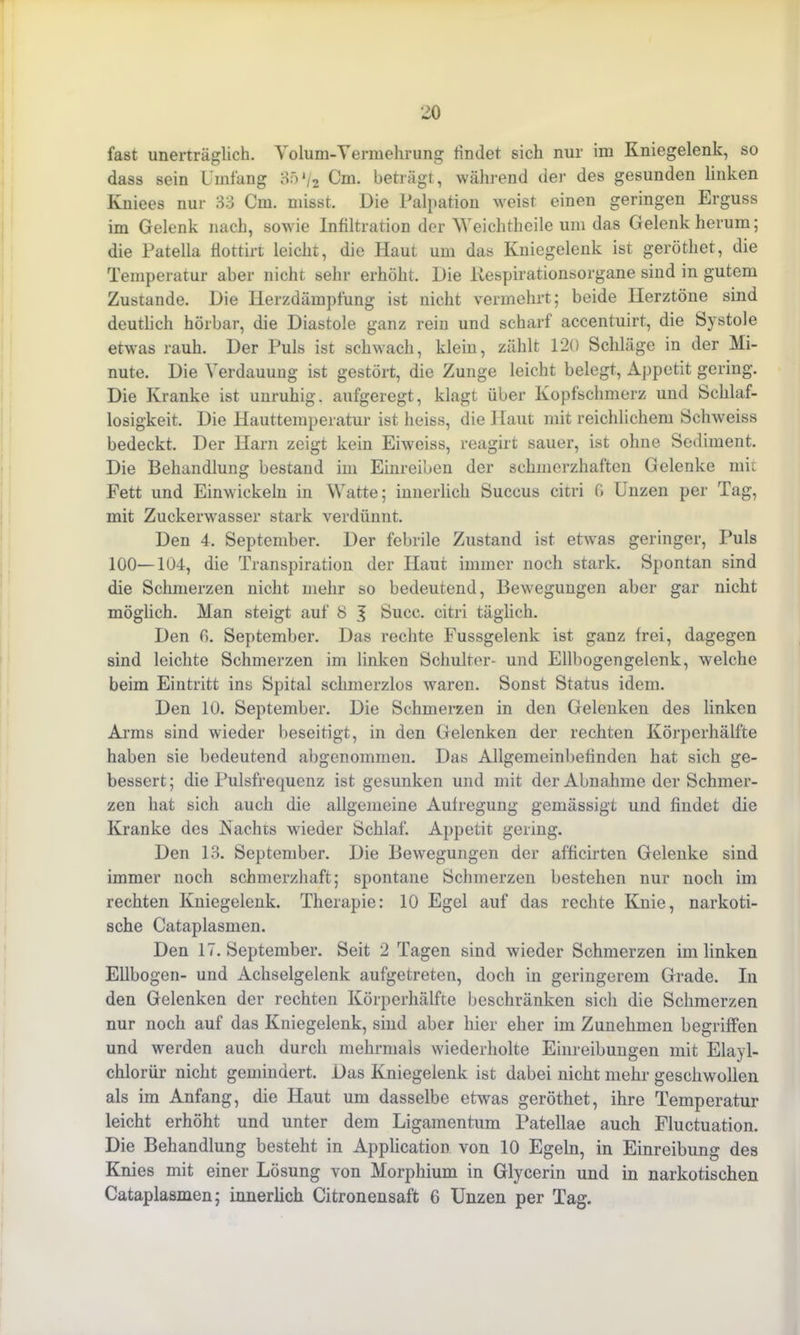 20

fast unerträglich. Volum-Vermehrung findet sich nur im Kniegelenk, so dass sein Umfang $35\frac{1}{2}$ Cm. beträgt, während der des gesunden linken Kniees nur 33 Cm. misst. Die Palpation weist einen geringen Erguss im Gelenk nach, sowie Infiltration der Weichtheile um das Gelenk herum; die Patella flottirt leicht, die Haut um das Kniegelenk ist geröthet, die Temperatur aber nicht sehr erhöht. Die Respirationsorgane sind in gutem Zustande. Die Herzdämpfung ist nicht vermehrt; beide Herztöne sind deutlich hörbar, die Diastole ganz rein und scharf accentuirt, die Systole etwas rauh. Der Puls ist schwach, klein, zählt 120 Schläge in der Minute. Die Verdauung ist gestört, die Zunge leicht belegt, Appetit gering. Die Kranke ist unruhig, aufgeregt, klagt über Kopfschmerz und Schlaflosigkeit. Die Hauttemperatur ist heiss, die Haut mit reichlichem Schweiss bedeckt. Der Harn zeigt kein Eiweiss, reagirt sauer, ist ohne Sediment. Die Behandlung bestand im Einreiben der schmerzhaften Gelenke mit Fett und Einwickeln in Watte; innerlich Succus citri 6 Unzen per Tag, mit Zuckerwasser stark verdünnt.

Den 4. September. Der febrile Zustand ist etwas geringer, Puls 100—104, die Transpiration der Haut immer noch stark. Spontan sind die Schmerzen nicht mehr so bedeutend, Bewegungen aber gar nicht möglich. Man steigt auf 8 ℥ Succ. citri täglich.

Den 6. September. Das rechte Fussgelenk ist ganz frei, dagegen sind leichte Schmerzen im linken Schulter- und Ellbogengelenk, welche beim Eintritt ins Spital schmerzlos waren. Sonst Status idem.

Den 10. September. Die Schmerzen in den Gelenken des linken Arms sind wieder beseitigt, in den Gelenken der rechten Körperhälfte haben sie bedeutend abgenommen. Das Allgemeinbefinden hat sich gebessert; die Pulsfrequenz ist gesunken und mit der Abnahme der Schmerzen hat sich auch die allgemeine Aufregung gemässigt und findet die Kranke des Nachts wieder Schlaf. Appetit gering.

Den 13. September. Die Bewegungen der afficirten Gelenke sind immer noch schmerzhaft; spontane Schmerzen bestehen nur noch im rechten Kniegelenk. Therapie: 10 Egel auf das rechte Knie, narkotische Cataplasmen.

Den 17. September. Seit 2 Tagen sind wieder Schmerzen im linken Ellbogen- und Achselgelenk aufgetreten, doch in geringerem Grade. In den Gelenken der rechten Körperhälfte beschränken sich die Schmerzen nur noch auf das Kniegelenk, sind aber hier eher im Zunehmen begriffen und werden auch durch mehrmals wiederholte Einreibungen mit Elaylchlorür nicht gemindert. Das Kniegelenk ist dabei nicht mehr geschwollen als im Anfang, die Haut um dasselbe etwas geröthet, ihre Temperatur leicht erhöht und unter dem Ligamentum Patellae auch Fluctuation. Die Behandlung besteht in Application von 10 Egeln, in Einreibung des Knies mit einer Lösung von Morphium in Glycerin und in narkotischen Cataplasmen; innerlich Citronensaft 6 Unzen per Tag.